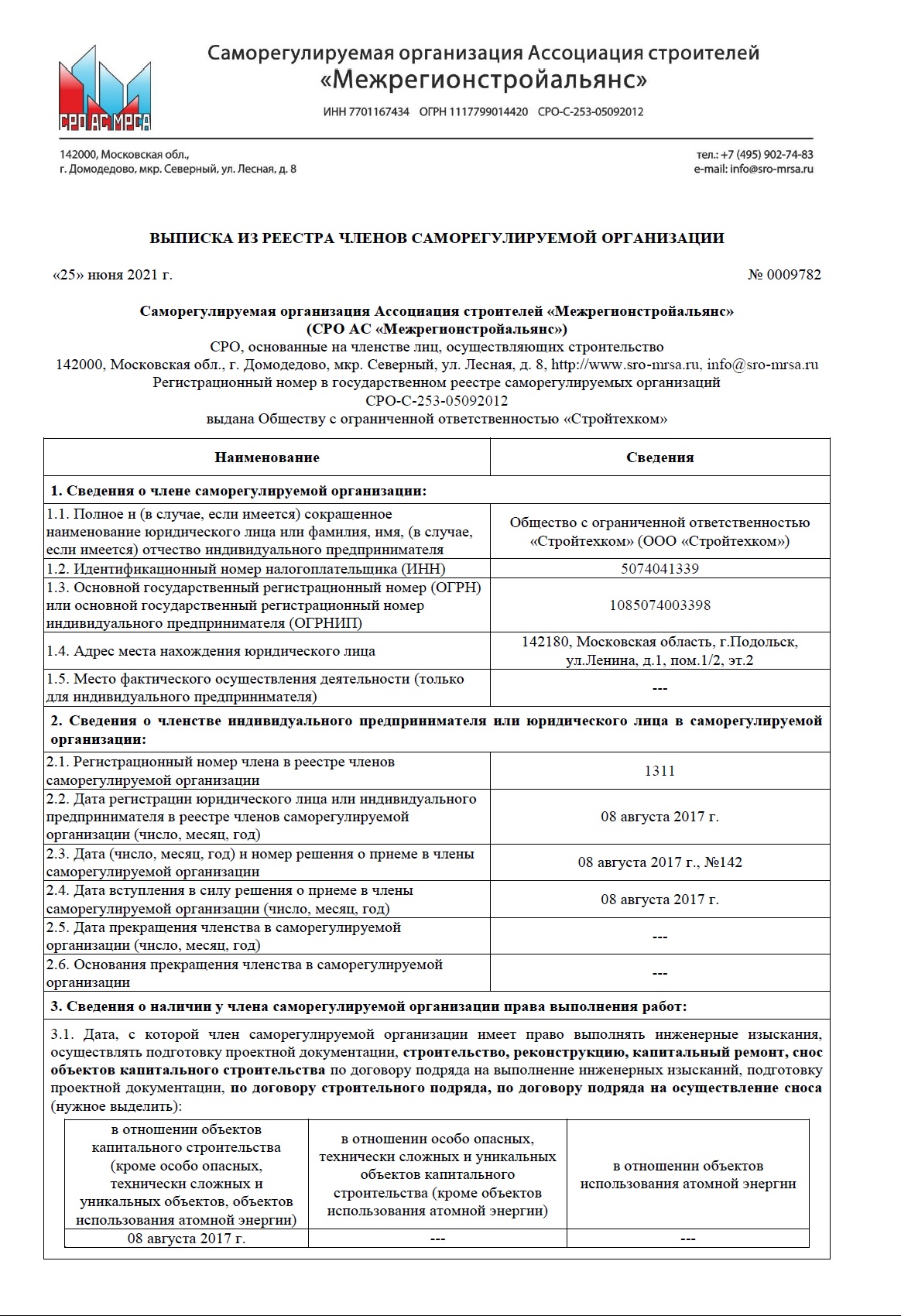 СРО АС МРСА

Саморегулируемая организация Ассоциация строителей «Межрегионстройальянс»

ИНН 7701167434 ОГРН 1117799014420 СРО-С-253-05092012

142000, Московская обл., г. Домодедово, мкр. Северный, ул. Лесная, д. 8

тел.: +7 (495) 902-74-83
e-mail: info@sro-mrsa.ru

ВЫПИСКА ИЗ РЕЕСТРА ЧЛЕНОВ САМОРЕГУЛИРУЕМОЙ ОРГАНИЗАЦИИ

«25» июня 2021 г.

№ 0009782

Саморегулируемая организация Ассоциация строителей «Межрегионстройальянс»
(СРО АС «Межрегионстройальянс»)
СРО, основанные на членстве лиц, осуществляющих строительство
142000, Московская обл., г. Домодедово, мкр. Северный, ул. Лесная, д. 8, http://www.sro-mrsa.ru, info@sro-mrsa.ru
Регистрационный номер в государственном реестре саморегулируемых организаций
СРО-С-253-05092012
выдана Обществу с ограниченной ответственностью «Стройтехком»

| Наименование | Сведения |
|---|---|
| 1. Сведения о члене саморегулируемой организации: | |
| 1.1. Полное и (в случае, если имеется) сокращенное наименование юридического лица или фамилия, имя, (в случае, если имеется) отчество индивидуального предпринимателя | Общество с ограниченной ответственностью «Стройтехком» (ООО «Стройтехком») |
| 1.2. Идентификационный номер налогоплательщика (ИНН) | 5074041339 |
| 1.3. Основной государственный регистрационный номер (ОГРН) или основной государственный регистрационный номер индивидуального предпринимателя (ОГРНИП) | 1085074003398 |
| 1.4. Адрес места нахождения юридического лица | 142180, Московская область, г.Подольск, ул.Ленина, д.1, пом.1/2, эт.2 |
| 1.5. Место фактического осуществления деятельности (только для индивидуального предпринимателя) | --- |
| 2. Сведения о членстве индивидуального предпринимателя или юридического лица в саморегулируемой организации: | |
| 2.1. Регистрационный номер члена в реестре членов саморегулируемой организации | 1311 |
| 2.2. Дата регистрации юридического лица или индивидуального предпринимателя в реестре членов саморегулируемой организации (число, месяц, год) | 08 августа 2017 г. |
| 2.3. Дата (число, месяц, год) и номер решения о приеме в члены саморегулируемой организации | 08 августа 2017 г., №142 |
| 2.4. Дата вступления в силу решения о приеме в члены саморегулируемой организации (число, месяц, год) | 08 августа 2017 г. |
| 2.5. Дата прекращения членства в саморегулируемой организации (число, месяц, год) | --- |
| 2.6. Основания прекращения членства в саморегулируемой организации | --- |
| 3. Сведения о наличии у члена саморегулируемой организации права выполнения работ: | |

3.1. Дата, с которой член саморегулируемой организации имеет право выполнять инженерные изыскания, осуществлять подготовку проектной документации, строительство, реконструкцию, капитальный ремонт, снос объектов капитального строительства по договору подряда на выполнение инженерных изысканий, подготовку проектной документации, по договору строительного подряда, по договору подряда на осуществление сноса (нужное выделить):

| в отношении объектов капитального строительства (кроме особо опасных, технически сложных и уникальных объектов, объектов использования атомной энергии) | в отношении особо опасных, технически сложных и уникальных объектов капитального строительства (кроме объектов использования атомной энергии) | в отношении объектов использования атомной энергии |
|---|---|---|
| 08 августа 2017 г. | --- | --- |